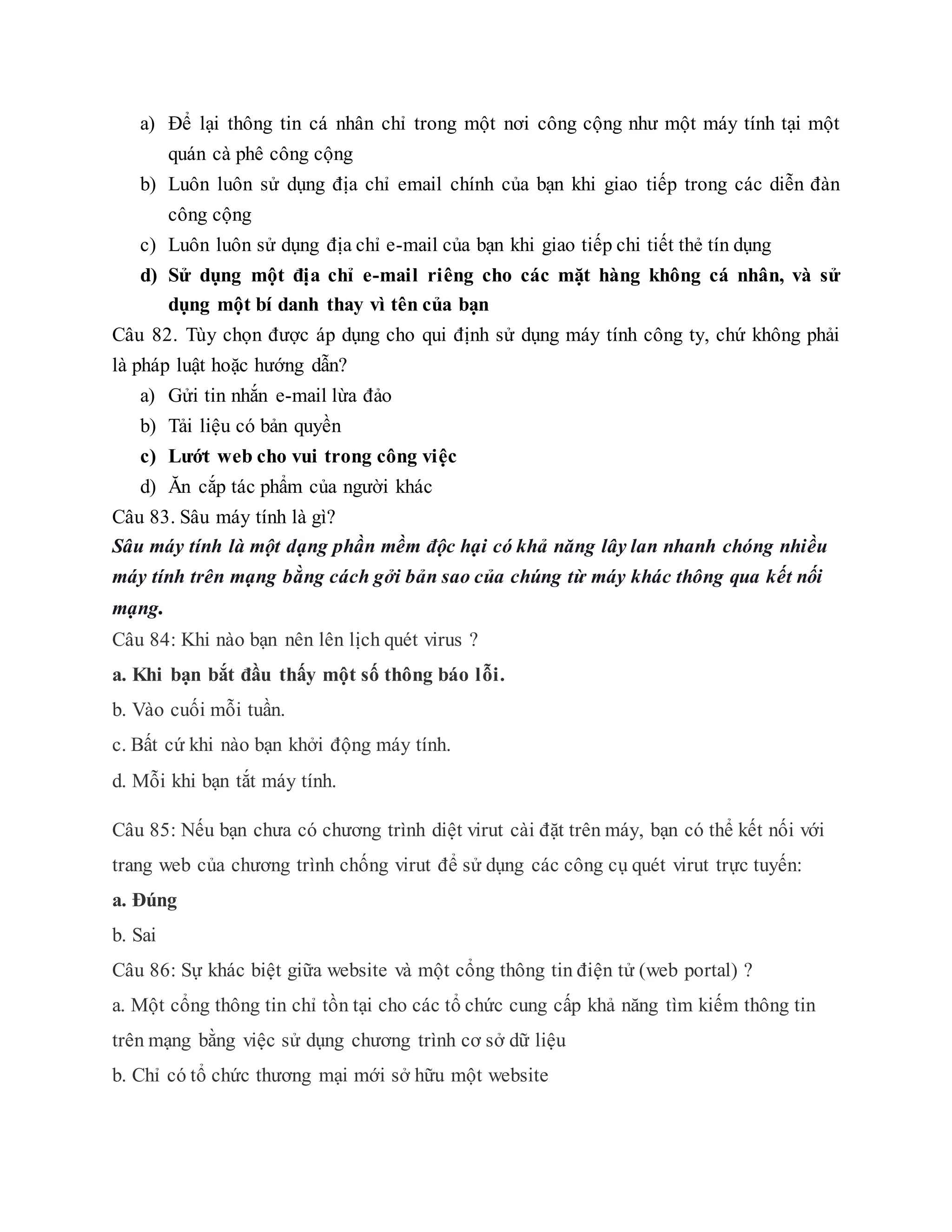 a) Để lại thông tin cá nhân chỉ trong một nơi công cộng như một máy tính tại một quán cà phê công cộng

b) Luôn luôn sử dụng địa chỉ email chính của bạn khi giao tiếp trong các diễn đàn công cộng

c) Luôn luôn sử dụng địa chỉ e-mail của bạn khi giao tiếp chi tiết thẻ tín dụng

d) Sử dụng một địa chỉ e-mail riêng cho các mặt hàng không cá nhân, và sử dụng một bí danh thay vì tên của bạn

Câu 82. Tùy chọn được áp dụng cho qui định sử dụng máy tính công ty, chứ không phải là pháp luật hoặc hướng dẫn?

a) Gửi tin nhắn e-mail lừa đảo

b) Tải liệu có bản quyền

c) Lướt web cho vui trong công việc

d) Ăn cắp tác phẩm của người khác

Câu 83. Sâu máy tính là gì?

Sâu máy tính là một dạng phần mềm độc hại có khả năng lây lan nhanh chóng nhiều máy tính trên mạng bằng cách gởi bản sao của chúng từ máy khác thông qua kết nối mạng.

Câu 84: Khi nào bạn nên lên lịch quét virus ?

a. Khi bạn bắt đầu thấy một số thông báo lỗi.

b. Vào cuối mỗi tuần.

c. Bất cứ khi nào bạn khởi động máy tính.

d. Mỗi khi bạn tắt máy tính.

Câu 85: Nếu bạn chưa có chương trình diệt virut cài đặt trên máy, bạn có thể kết nối với trang web của chương trình chống virut để sử dụng các công cụ quét virut trực tuyến:

a. Đúng

b. Sai

Câu 86: Sự khác biệt giữa website và một cổng thông tin điện tử (web portal) ?

a. Một cổng thông tin chỉ tồn tại cho các tổ chức cung cấp khả năng tìm kiếm thông tin trên mạng bằng việc sử dụng chương trình cơ sở dữ liệu

b. Chỉ có tổ chức thương mại mới sở hữu một website